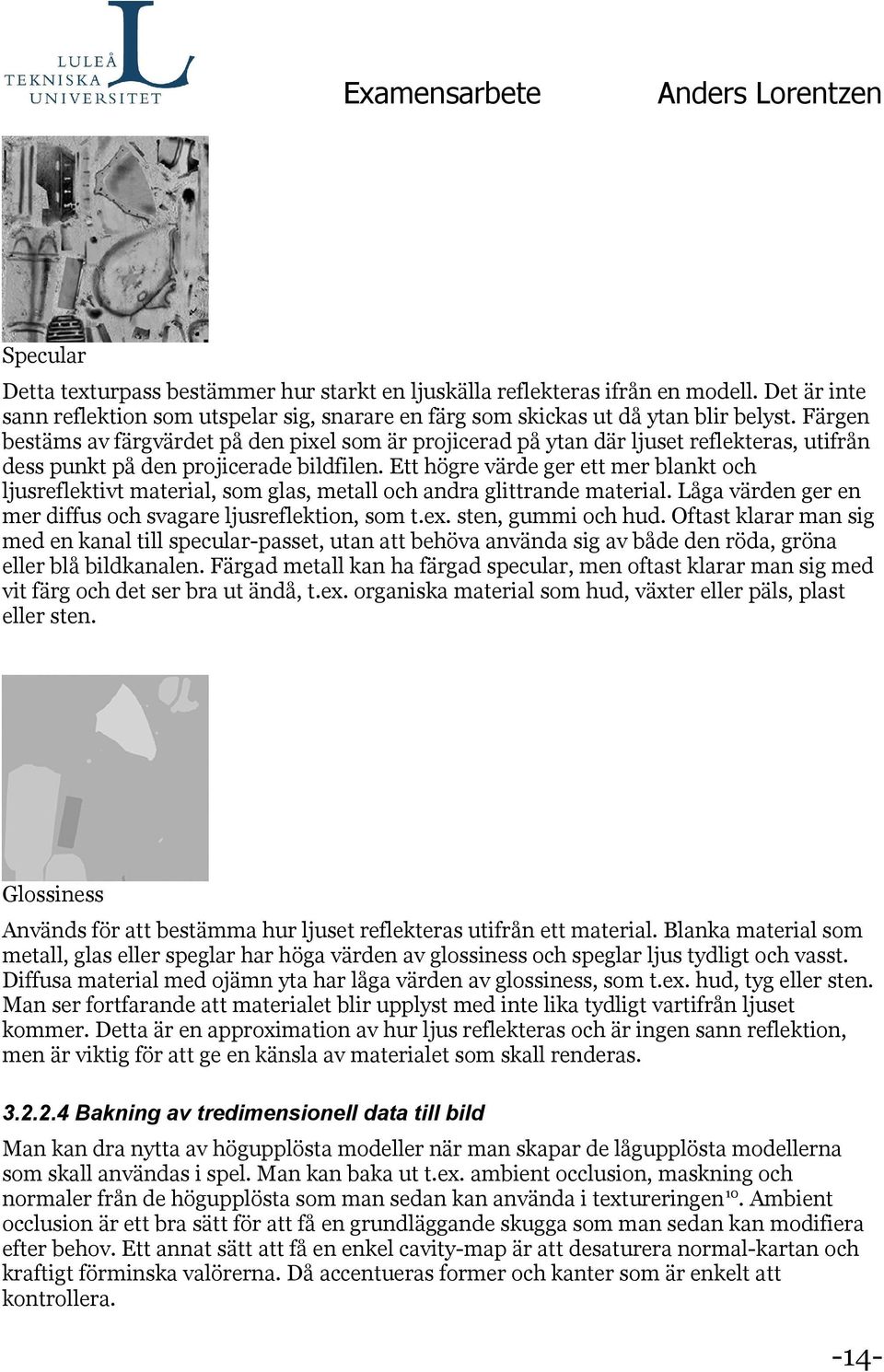 LULEÅ TEKNISKA UNIVERSITET

Examensarbete Anders Lorentzen

Specular

Detta texturpass bestämmer hur starkt en ljuskälla reflekteras ifrån en modell. Det är inte sann reflektion som utspelar sig, snarare en färg som skickas ut då ytan blir belyst. Färgen bestäms av färgvärdet på den pixel som är projicerad på ytan där ljuset reflekteras, utifrån dess punkt på den projicerade bildfilen. Ett högre värde ger ett mer blankt och ljusreflektivt material, som glas, metall och andra glittrande material. Låga värden ger en mer diffus och svagare ljusreflektion, som t.ex. sten, gummi och hud. Oftast klarar man sig med en kanal till specular-passet, utan att behöva använda sig av både den röda, gröna eller blå bildkanalen. Färgad metall kan ha färgad specular, men oftast klarar man sig med vit färg och det ser bra ut ändå, t.ex. organiska material som hud, växter eller päls, plast eller sten.

Glossiness

Används för att bestämma hur ljuset reflekteras utifrån ett material. Blanka material som metall, glas eller speglar har höga värden av glossiness och speglar ljus tydligt och vasst. Diffusa material med ojämn yta har låga värden av glossiness, som t.ex. hud, tyg eller sten. Man ser fortfarande att materialet blir upplyst med inte lika tydligt vartifrån ljuset kommer. Detta är en approximation av hur ljus reflekteras och är ingen sann reflektion, men är viktig för att ge en känsla av materialet som skall renderas.

3.2.2.4 Bakning av tredimensionell data till bild

Man kan dra nytta av högupplösta modeller när man skapar de lågupplösta modellerna som skall användas i spel. Man kan baka ut t.ex. ambient occlusion, maskning och normaler från de högupplösta som man sedan kan använda i textureringen$^{10}$. Ambient occlusion är ett bra sätt för att få en grundläggande skugga som man sedan kan modifiera efter behov. Ett annat sätt att få en enkel cavity-map är att desaturera normal-kartan och kraftigt förminska valörerna. Då accentueras former och kanter som är enkelt att kontrollera.

-14-